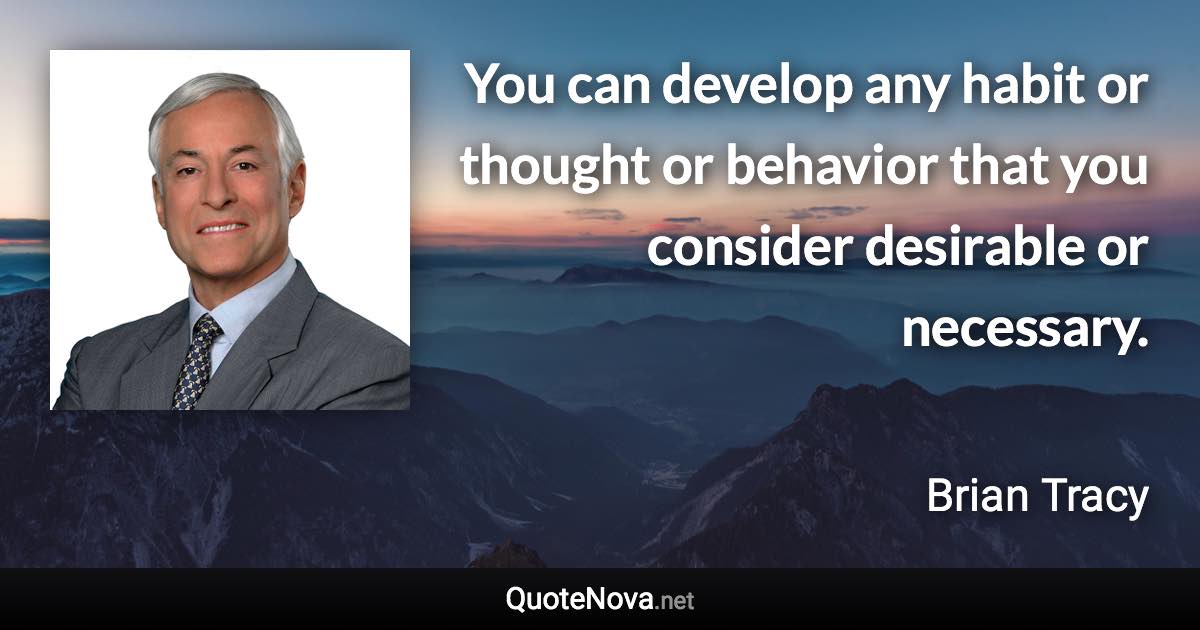 You can develop any habit or thought or behavior that you consider desirable or necessary.

Brian Tracy

QuoteNova.net